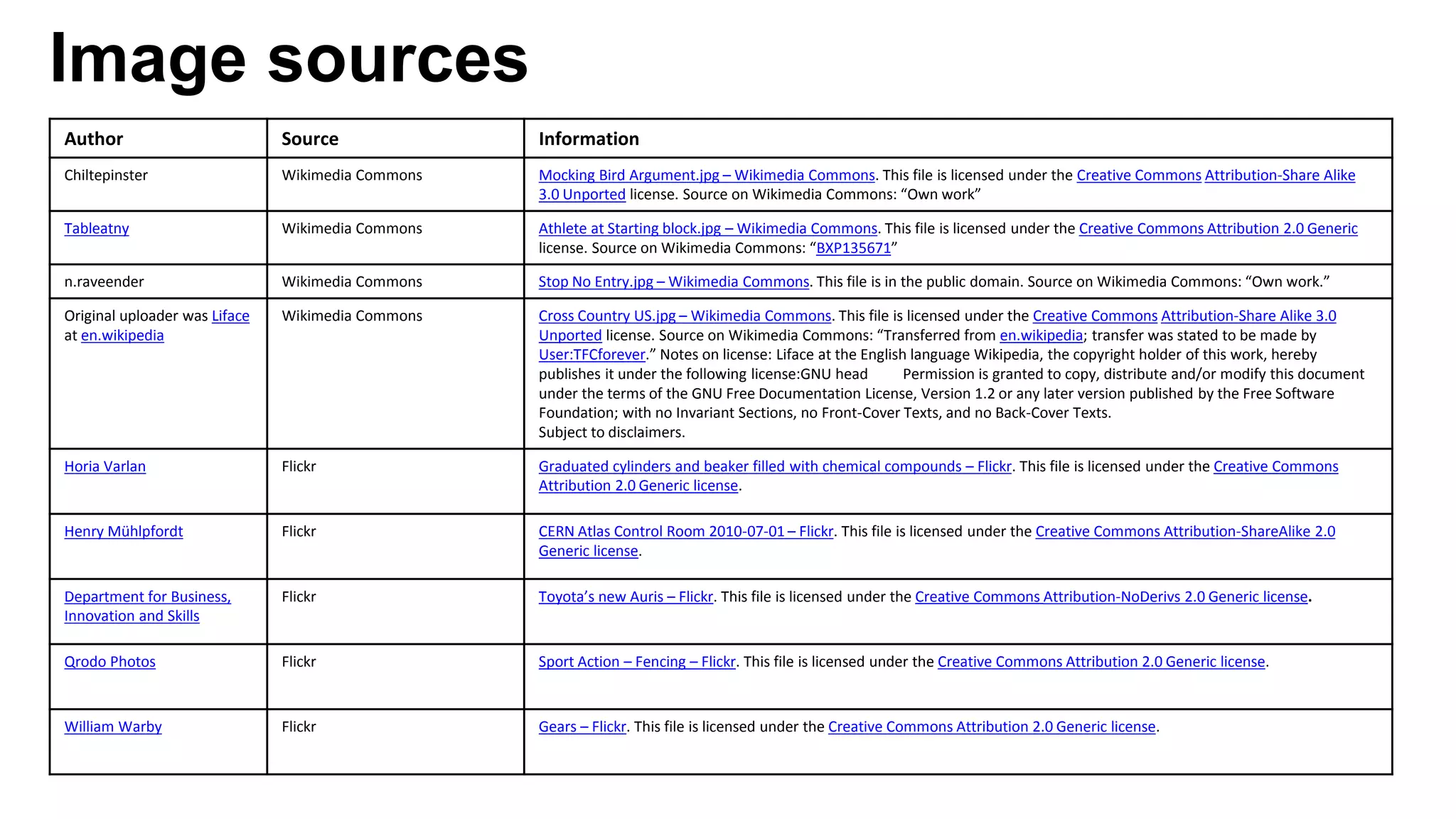 Image sources

| Author | Source | Information |
|---|---|---|
| Chiltepinster | Wikimedia Commons | Mocking Bird Argument.jpg – Wikimedia Commons. This file is licensed under the Creative Commons Attribution-Share Alike 3.0 Unported license. Source on Wikimedia Commons: “Own work” |
| Tableatny | Wikimedia Commons | Athlete at Starting block.jpg – Wikimedia Commons. This file is licensed under the Creative Commons Attribution 2.0 Generic license. Source on Wikimedia Commons: “BXP135671” |
| n.raveender | Wikimedia Commons | Stop No Entry.jpg – Wikimedia Commons. This file is in the public domain. Source on Wikimedia Commons: “Own work.” |
| Original uploader was Liface at en.wikipedia | Wikimedia Commons | Cross Country US.jpg – Wikimedia Commons. This file is licensed under the Creative Commons Attribution-Share Alike 3.0 Unported license. Source on Wikimedia Commons: “Transferred from en.wikipedia; transfer was stated to be made by User:TFCforever.” Notes on license: Liface at the English language Wikipedia, the copyright holder of this work, hereby publishes it under the following license:GNU head Permission is granted to copy, distribute and/or modify this document under the terms of the GNU Free Documentation License, Version 1.2 or any later version published by the Free Software Foundation; with no Invariant Sections, no Front-Cover Texts, and no Back-Cover Texts. Subject to disclaimers. |
| Horia Varlan | Flickr | Graduated cylinders and beaker filled with chemical compounds – Flickr. This file is licensed under the Creative Commons Attribution 2.0 Generic license. |
| Henry Mühlpfordt | Flickr | CERN Atlas Control Room 2010-07-01 – Flickr. This file is licensed under the Creative Commons Attribution-ShareAlike 2.0 Generic license. |
| Department for Business, Innovation and Skills | Flickr | Toyota’s new Auris – Flickr. This file is licensed under the Creative Commons Attribution-NoDerivs 2.0 Generic license. |
| Qrodo Photos | Flickr | Sport Action – Fencing – Flickr. This file is licensed under the Creative Commons Attribution 2.0 Generic license. |
| William Warby | Flickr | Gears – Flickr. This file is licensed under the Creative Commons Attribution 2.0 Generic license. |